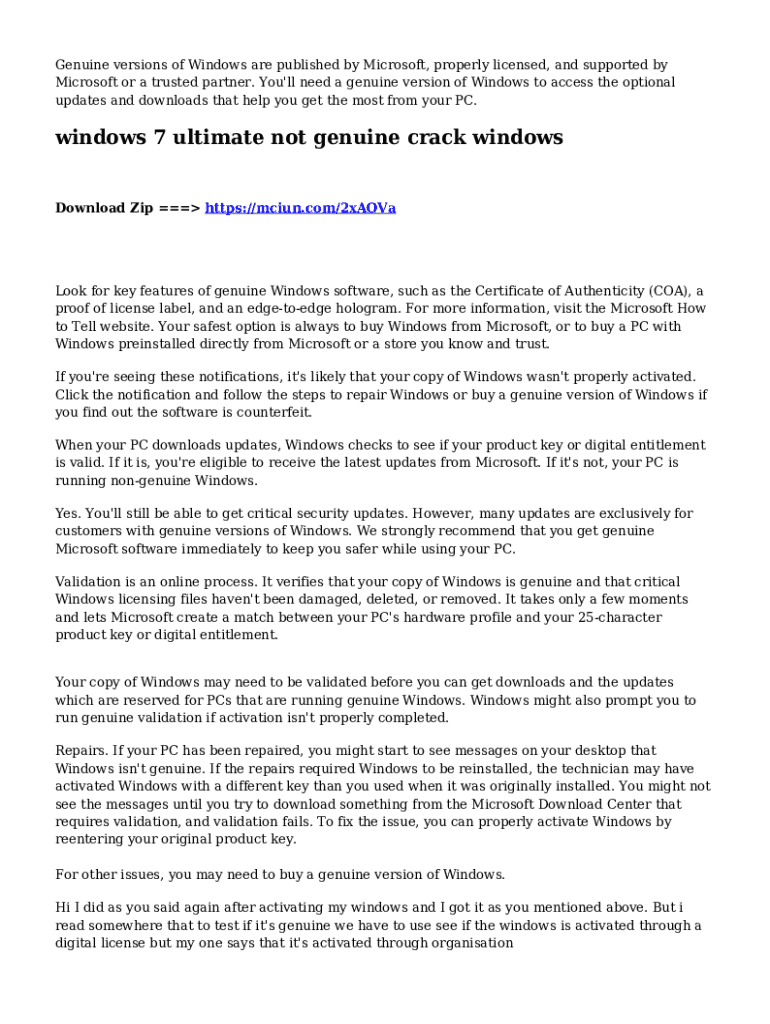 Genuine versions of Windows are published by Microsoft, properly licensed, and supported by Microsoft or a trusted partner. You'll need a genuine version of Windows to access the optional updates and downloads that help you get the most from your PC.

windows 7 ultimate not genuine crack windows

Download Zip ===> https://mciun.com/2xAOVa

Look for key features of genuine Windows software, such as the Certificate of Authenticity (COA), a proof of license label, and an edge-to-edge hologram. For more information, visit the Microsoft How to Tell website. Your safest option is always to buy Windows from Microsoft, or to buy a PC with Windows preinstalled directly from Microsoft or a store you know and trust.

If you're seeing these notifications, it's likely that your copy of Windows wasn't properly activated. Click the notification and follow the steps to repair Windows or buy a genuine version of Windows if you find out the software is counterfeit.

When your PC downloads updates, Windows checks to see if your product key or digital entitlement is valid. If it is, you're eligible to receive the latest updates from Microsoft. If it's not, your PC is running non-genuine Windows.

Yes. You'll still be able to get critical security updates. However, many updates are exclusively for customers with genuine versions of Windows. We strongly recommend that you get genuine Microsoft software immediately to keep you safer while using your PC.

Validation is an online process. It verifies that your copy of Windows is genuine and that critical Windows licensing files haven't been damaged, deleted, or removed. It takes only a few moments and lets Microsoft create a match between your PC's hardware profile and your 25-character product key or digital entitlement.

Your copy of Windows may need to be validated before you can get downloads and the updates which are reserved for PCs that are running genuine Windows. Windows might also prompt you to run genuine validation if activation isn't properly completed.

Repairs. If your PC has been repaired, you might start to see messages on your desktop that Windows isn't genuine. If the repairs required Windows to be reinstalled, the technician may have activated Windows with a different key than you used when it was originally installed. You might not see the messages until you try to download something from the Microsoft Download Center that requires validation, and validation fails. To fix the issue, you can properly activate Windows by reentering your original product key.

For other issues, you may need to buy a genuine version of Windows.

Hi I did as you said again after activating my windows and I got it as you mentioned above. But i read somewhere that to test if it's genuine we have to use see if the windows is activated through a digital license but my one says that it's activated through organisation